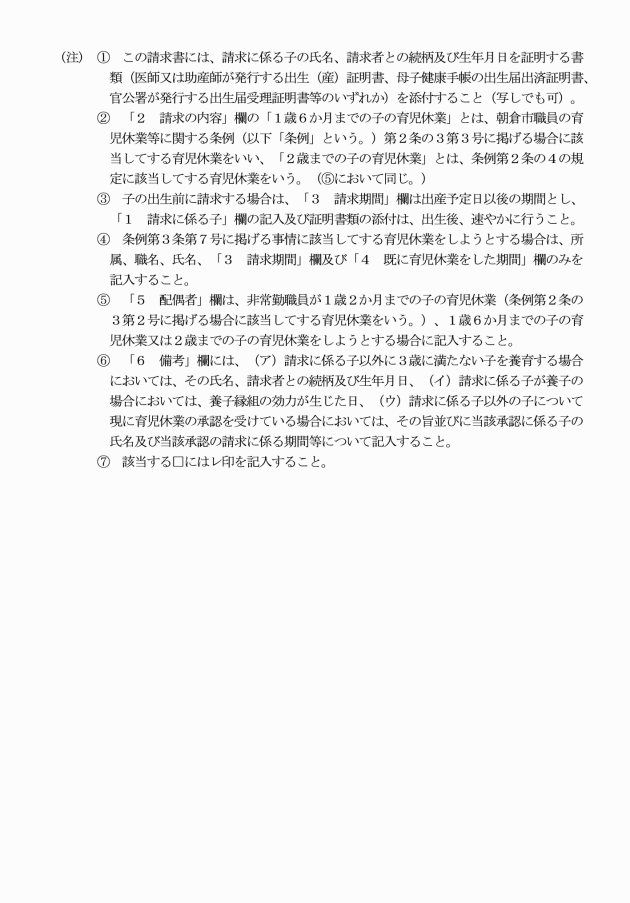 (注) ① この請求書には、請求に係る子の氏名、請求者との続柄及び生年月日を証明する書類（医師又は助産師が発行する出生（産）証明書、母子健康手帳の出生届出済証明書、官公署が発行する出生届受理証明書等のいずれか）を添付すること（写しでも可）。

② 「２ 請求の内容」欄の「１歳６か月までの子の育児休業」とは、朝倉市職員の育児休業等に関する条例（以下「条例」という。）第２条の３第３号に掲げる場合に該当してする育児休業をいい、「２歳までの子の育児休業」とは、条例第２条の４の規定に該当してする育児休業をいう。（⑤において同じ。）

③ 子の出生前に請求する場合は、「３ 請求期間」欄は出産予定日以後の期間とし、「１ 請求に係る子」欄の記入及び証明書類の添付は、出生後、速やかに行うこと。

④ 条例第３条第７号に掲げる事情に該当してする育児休業をしようとする場合は、所属、職名、氏名、「３ 請求期間」欄及び「４ 既に育児休業をした期間」欄のみを記入すること。

⑤ 「５ 配偶者」欄は、非常勤職員が１歳２か月までの子の育児休業（条例第２条の３第２号に掲げる場合に該当してする育児休業をいう。）、１歳６か月までの子の育児休業又は２歳までの子の育児休業をしようとする場合に記入すること。

⑥ 「６ 備考」欄には、（ア）請求に係る子以外に３歳に満たない子を養育する場合においては、その氏名、請求者との続柄及び生年月日、（イ）請求に係る子が養子の場合においては、養子縁組の効力が生じた日、（ウ）請求に係る子以外の子について現に育児休業の承認を受けている場合においては、その旨並びに当該承認に係る子の氏名及び当該承認の請求に係る期間等について記入すること。

⑦ 該当する□にはレ印を記入すること。